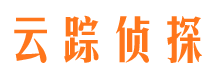 云踪侦探